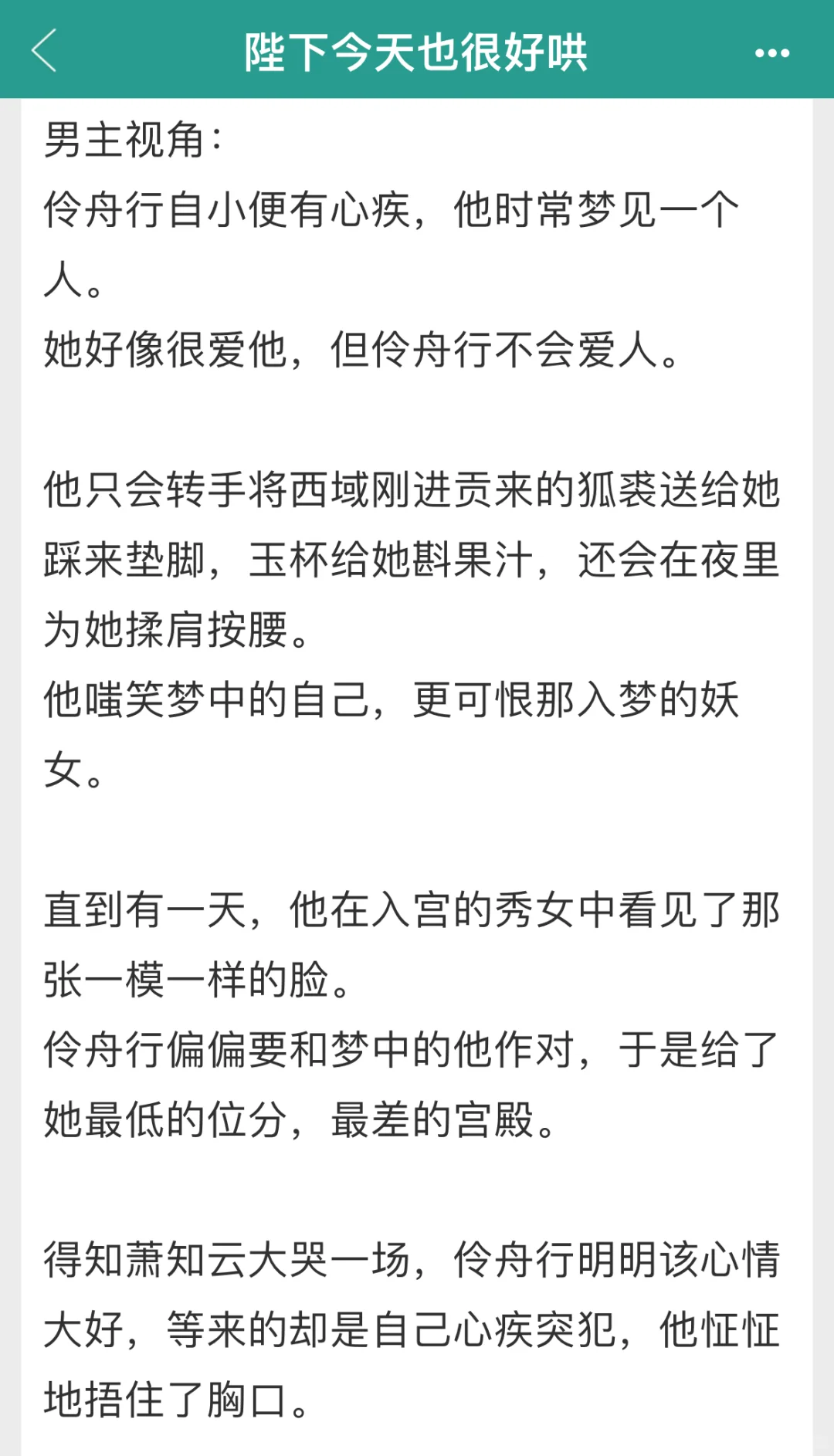 陛下今天也很好哄

男主视角：
伶舟行自小便有心疾，他时常梦见一个人。
她好像很爱他，但伶舟行不会爱人。

他只会转手将西域刚进贡来的狐裘送给她踩来垫脚，玉杯给她斟果汁，还会在夜里为她揉肩按腰。
他嗤笑梦中的自己，更可恨那入梦的妖女。

直到有一天，他在入宫的秀女中看见了那张一模一样的脸。
伶舟行偏偏要和梦中的他作对，于是给了她最低的位分，最差的宫殿。

得知萧知云大哭一场，伶舟行明明该心情大好，等来的却是自己心疾突犯，他怔怔地捂住了胸口。